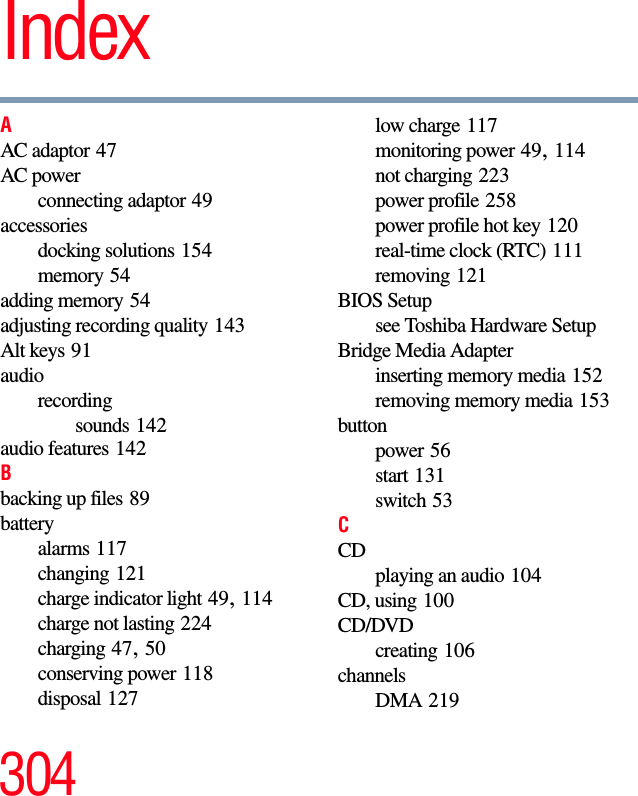 Index

A
AC adaptor 47
AC power
connecting adaptor 49
accessories
docking solutions 154
memory 54
adding memory 54
adjusting recording quality 143
Alt keys 91
audio
recording
sounds 142
audio features 142
B
backing up files 89
battery
alarms 117
changing 121
charge indicator light 49, 114
charge not lasting 224
charging 47, 50
conserving power 118
disposal 127
low charge 117
monitoring power 49, 114
not charging 223
power profile 258
power profile hot key 120
real-time clock (RTC) 111
removing 121
BIOS Setup
see Toshiba Hardware Setup
Bridge Media Adapter
inserting memory media 152
removing memory media 153
button
power 56
start 131
switch 53
C
CD
playing an audio 104
CD, using 100
CD/DVD
creating 106
channels
DMA 219

304